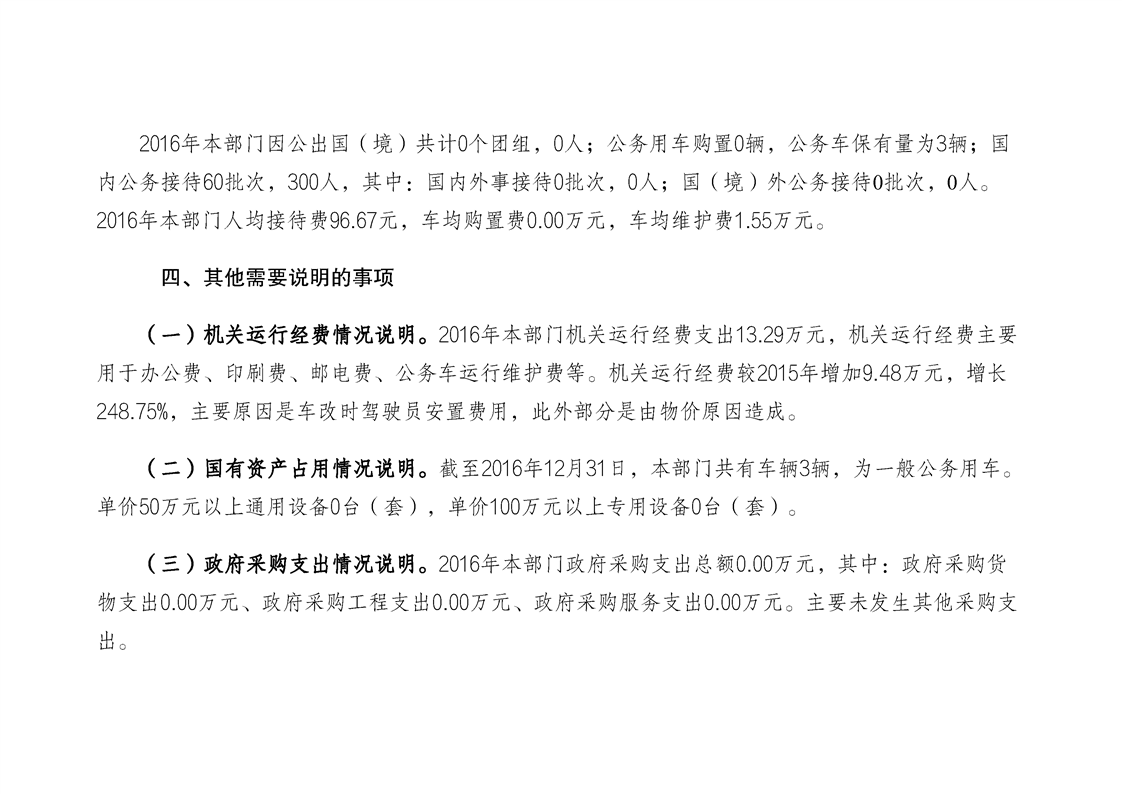 2016年本部门因公出国（境）共计0个团组，0人；公务用车购置0辆，公务车保有量为3辆；国内公务接待60批次，300人，其中：国内外事接待0批次，0人；国（境）外公务接待0批次，0人。2016年本部门人均接待费96.67元，车均购置费0.00万元，车均维护费1.55万元。

四、其他需要说明的事项

（一）机关运行经费情况说明。2016年本部门机关运行经费支出13.29万元，机关运行经费主要用于办公费、印刷费、邮电费、公务车运行维护费等。机关运行经费较2015年增加9.48万元，增长248.75%，主要原因是车改时驾驶员安置费用，此外部分是由物价原因造成。

（二）国有资产占用情况说明。截至2016年12月31日，本部门共有车辆3辆，为一般公务用车。单价50万元以上通用设备0台（套），单价100万元以上专用设备0台（套）。

（三）政府采购支出情况说明。2016年本部门政府采购支出总额0.00万元，其中：政府采购货物支出0.00万元、政府采购工程支出0.00万元、政府采购服务支出0.00万元。主要未发生其他采购支出。